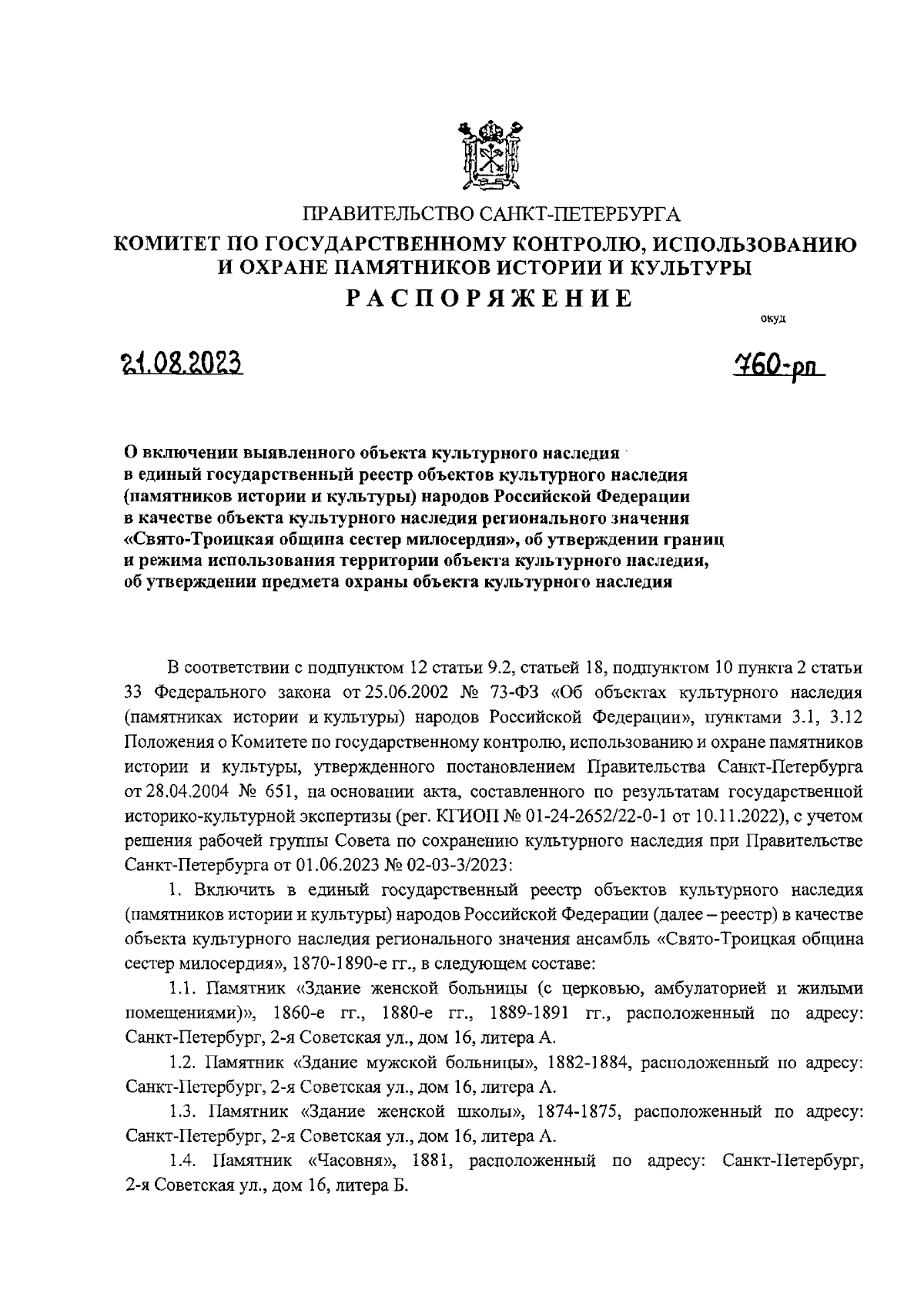 ПРАВИТЕЛЬСТВО САНКТ-ПЕТЕРБУРГА
КОМИТЕТ ПО ГОСУДАРСТВЕННОМУ КОНТРОЛЮ, ИСПОЛЬЗОВАНИЮ И ОХРАНЕ ПАМЯТНИКОВ ИСТОРИИ И КУЛЬТУРЫ
РАСПОРЯЖЕНИЕ

окуд

21.08.2023

760-рп

О включении выявленного объекта культурного наследия в единый государственный реестр объектов культурного наследия (памятников истории и культуры) народов Российской Федерации в качестве объекта культурного наследия регионального значения «Свято-Троицкая община сестер милосердия», об утверждении границ и режима использования территории объекта культурного наследия, об утверждении предмета охраны объекта культурного наследия

В соответствии с подпунктом 12 статьи 9.2, статьей 18, подпунктом 10 пункта 2 статьи 33 Федерального закона от 25.06.2002 № 73-ФЗ «Об объектах культурного наследия (памятниках истории и культуры) народов Российской Федерации», пунктами 3.1, 3.12 Положения о Комитете по государственному контролю, использованию и охране памятников истории и культуры, утвержденного постановлением Правительства Санкт-Петербурга от 28.04.2004 № 651, на основании акта, составленного по результатам государственной историко-культурной экспертизы (рег. КГИОП № 01-24-2652/22-0-1 от 10.11.2022), с учетом решения рабочей группы Совета по сохранению культурного наследия при Правительстве Санкт-Петербурга от 01.06.2023 № 02-03-3/2023:

1. Включить в единый государственный реестр объектов культурного наследия (памятников истории и культуры) народов Российской Федерации (далее – реестр) в качестве объекта культурного наследия регионального значения ансамбль «Свято-Троицкая община сестер милосердия», 1870-1890-е гг., в следующем составе:

1.1. Памятник «Здание женской больницы (с церковью, амбулаторией и жилыми помещениями)», 1860-е гг., 1880-е гг., 1889-1891 гг., расположенный по адресу: Санкт-Петербург, 2-я Советская ул., дом 16, литера А.

1.2. Памятник «Здание мужской больницы», 1882-1884, расположенный по адресу: Санкт-Петербург, 2-я Советская ул., дом 16, литера А.

1.3. Памятник «Здание женской школы», 1874-1875, расположенный по адресу: Санкт-Петербург, 2-я Советская ул., дом 16, литера А.

1.4. Памятник «Часовня», 1881, расположенный по адресу: Санкт-Петербург, 2-я Советская ул., дом 16, литера Б.